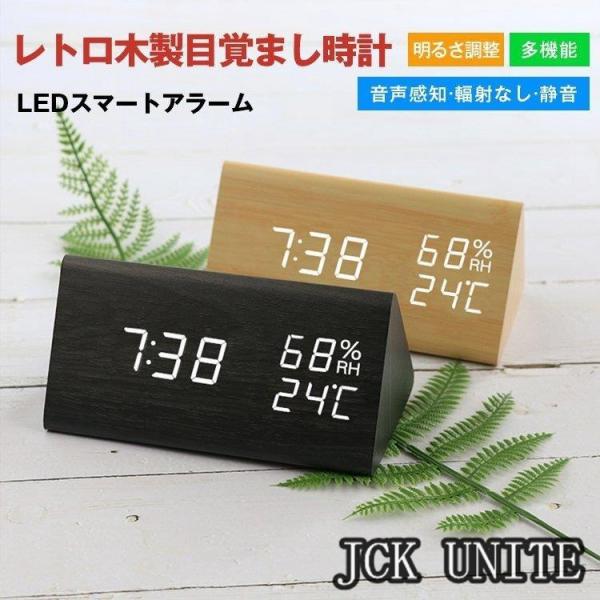 レトロ木製目覚まし時計

明るさ調整 多機能

LEDスマートアラーム

音声感知·輻射なし·静音

7:38 68% RH 24℃

7:38 68% RH 24℃

JCK UNITE